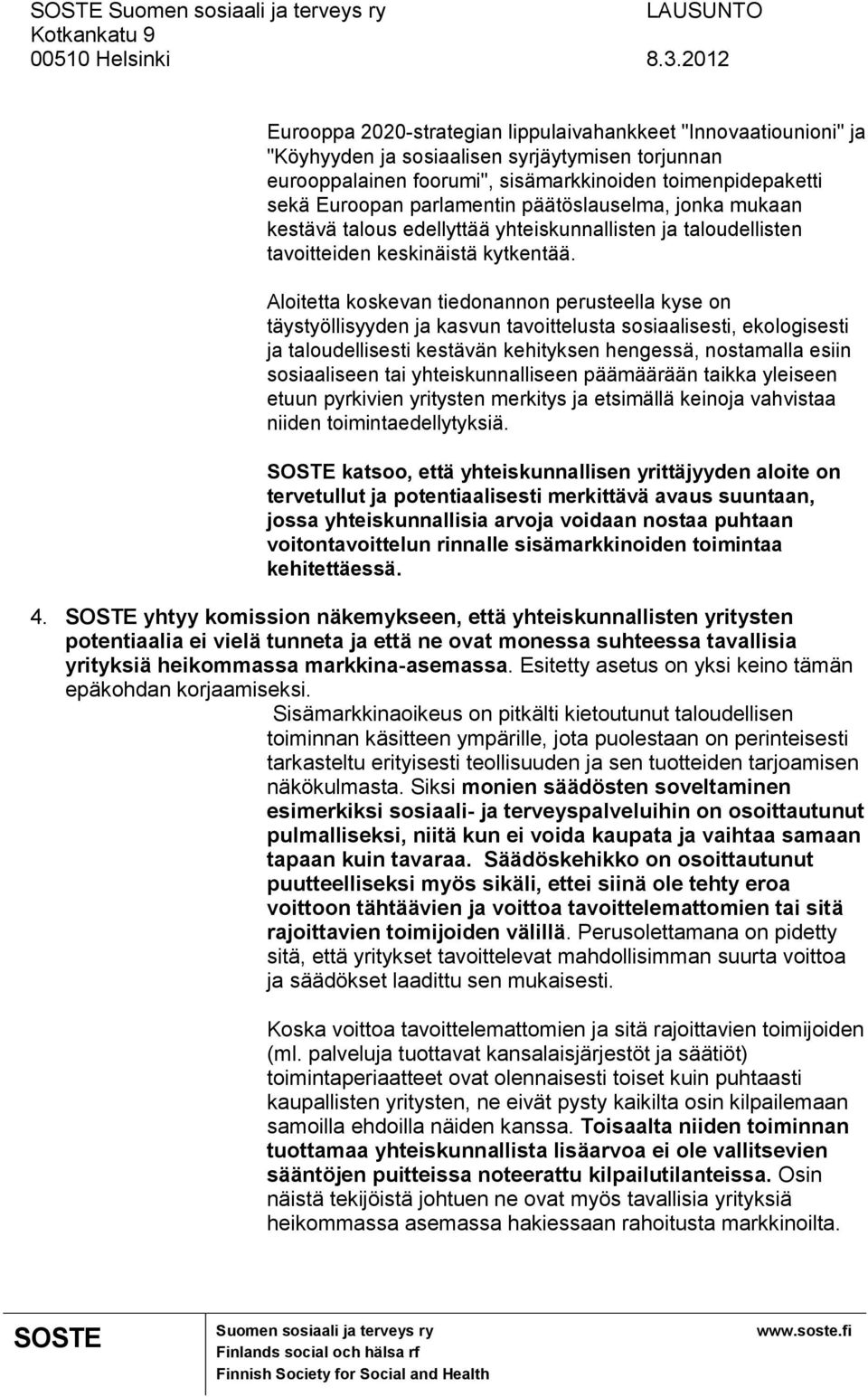 SOSTE Suomen sosiaali ja terveys ry
Kotkankatu 9
00510 Helsinki

LAUSUNTO

8.3.2012

Eurooppa 2020-strategian lippulaivahankkeet "Innovaatiounioni" ja "Köyhyyden ja sosiaalisen syrjäytymisen torjunnan eurooppalainen foorumi", sisämarkkinoiden toimenpidepaketti sekä Euroopan parlamentin päätöslauselma, jonka mukaan kestävä talous edellyttää yhteiskunnallisten ja taloudellisten tavoitteiden keskinäistä kytkentää.

Aloitetta koskevan tiedonannon perusteella kyse on täystyöllisyyden ja kasvun tavoittelusta sosiaalisesti, ekologisesti ja taloudellisesti kestävän kehityksen hengessä, nostamalla esiin sosiaaliseen tai yhteiskunnalliseen päämäärään taikka yleiseen etuun pyrkivien yritysten merkitys ja etsimällä keinoja vahvistaa niiden toimintaedellytyksiä.

SOSTE katsoo, että yhteiskunnallisen yrittäjyyden aloite on tervetullut ja potentiaalisesti merkittävä avaus suuntaan, jossa yhteiskunnallisia arvoja voidaan nostaa puhtaan voitontavoittelun rinnalle sisämarkkinoiden toimintaa kehitettäessä.

4. SOSTE yhtyy komission näkemykseen, että yhteiskunnallisten yritysten potentiaalia ei vielä tunneta ja että ne ovat monessa suhteessa tavallisia yrityksiä heikommassa markkina-asemassa. Esitetty asetus on yksi keino tämän epäkohdan korjaamiseksi.

Sisämarkkinaoikeus on pitkälti kietoutunut taloudellisen toiminnan käsitteen ympärille, jota puolestaan on perinteisesti tarkasteltu erityisesti teollisuuden ja sen tuotteiden tarjoamisen näkökulmasta. Siksi monien säädösten soveltaminen esimerkiksi sosiaali- ja terveyspalveluihin on osoittautunut pulmalliseksi, niitä kun ei voida kaupata ja vaihtaa samaan tapaan kuin tavaraa. Säädöskehikko on osoittautunut puutteelliseksi myös sikäli, ettei siinä ole tehty eroa voittoon tähtäävien ja voittoa tavoittelemattomien tai sitä rajoittavien toimijoiden välillä. Perusolettamana on pidetty sitä, että yritykset tavoittelevat mahdollisimman suurta voittoa ja säädökset laadittu sen mukaisesti.

Koska voittoa tavoittelemattomien ja sitä rajoittavien toimijoiden (ml. palveluja tuottavat kansalaisjärjestöt ja säätiöt) toimintaperiaatteet ovat olennaisesti toiset kuin puhtaasti kaupallisten yritysten, ne eivät pysty kaikilta osin kilpailemaan samoilla ehdoilla näiden kanssa. Toisaalta niiden toiminnan tuottamaa yhteiskunnallista lisäarvoa ei ole vallitsevien sääntöjen puitteissa noteerattu kilpailutilanteissa. Osin näistä tekijöistä johtuen ne ovat myös tavallisia yrityksiä heikommassa asemassa hakiessaan rahoitusta markkinoilta.

SOSTE
Suomen sosiaali ja terveys ry
Finlands social och hälsa rf
Finnish Society for Social and Health
www.soste.fi